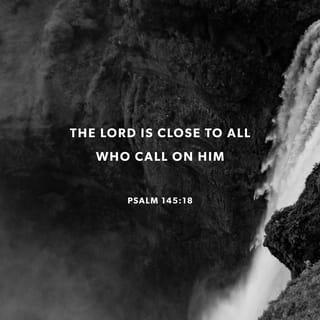 THE LORD IS CLOSE TO ALL WHO CALL ON HIM

PSALM 145:18